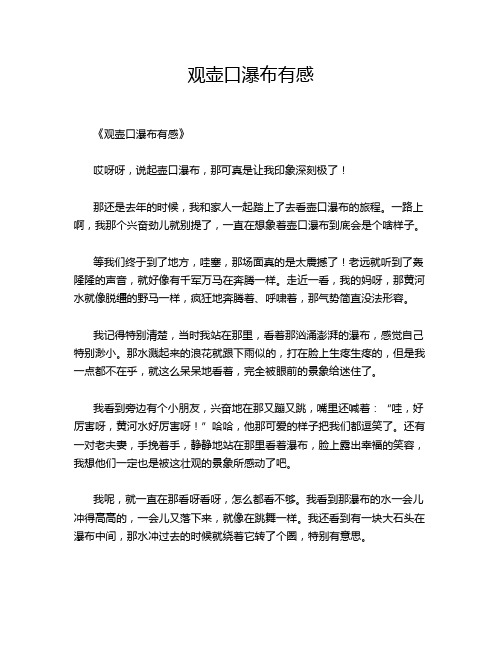 观壶口瀑布有感

《观壶口瀑布有感》

哎呀呀，说起壶口瀑布，那可真是让我印象深刻极了！

那还是去年的时候，我和家人一起踏上了去看壶口瀑布的旅程。一路上啊，我那个兴奋劲儿就别提了，一直在想象着壶口瀑布到底会是个啥样子。

等我们终于到了地方，哇塞，那场面真的是太震撼了！老远就听到了轰隆隆的声音，就好像有千军万马在奔腾一样。走近一看，我的妈呀，那黄河水就像脱缰的野马一样，疯狂地奔腾着、呼啸着，那气势简直没法形容。

我记得特别清楚，当时我站在那里，看着那汹涌澎湃的瀑布，感觉自己特别渺小。那水溅起来的浪花就跟下雨似的，打在脸上生疼生疼的，但是我一点都不在乎，就这么呆呆地看着，完全被眼前的景象给迷住了。

我看到旁边有个小朋友，兴奋地在那又蹦又跳，嘴里还喊着：“哇，好厉害呀，黄河水好厉害呀！”哈哈，他那可爱的样子把我们都逗笑了。还有一对老夫妻，手挽着手，静静地站在那里看着瀑布，脸上露出幸福的笑容，我想他们一定也是被这壮观的景象所感动了吧。

我呢，就一直在那看呀看呀，怎么都看不够。我看到那瀑布的水一会儿冲得高高的，一会儿又落下来，就像在跳舞一样。我还看到有一块大石头在瀑布中间，那水冲过去的时候就绕着它转了个圈，特别有意思。